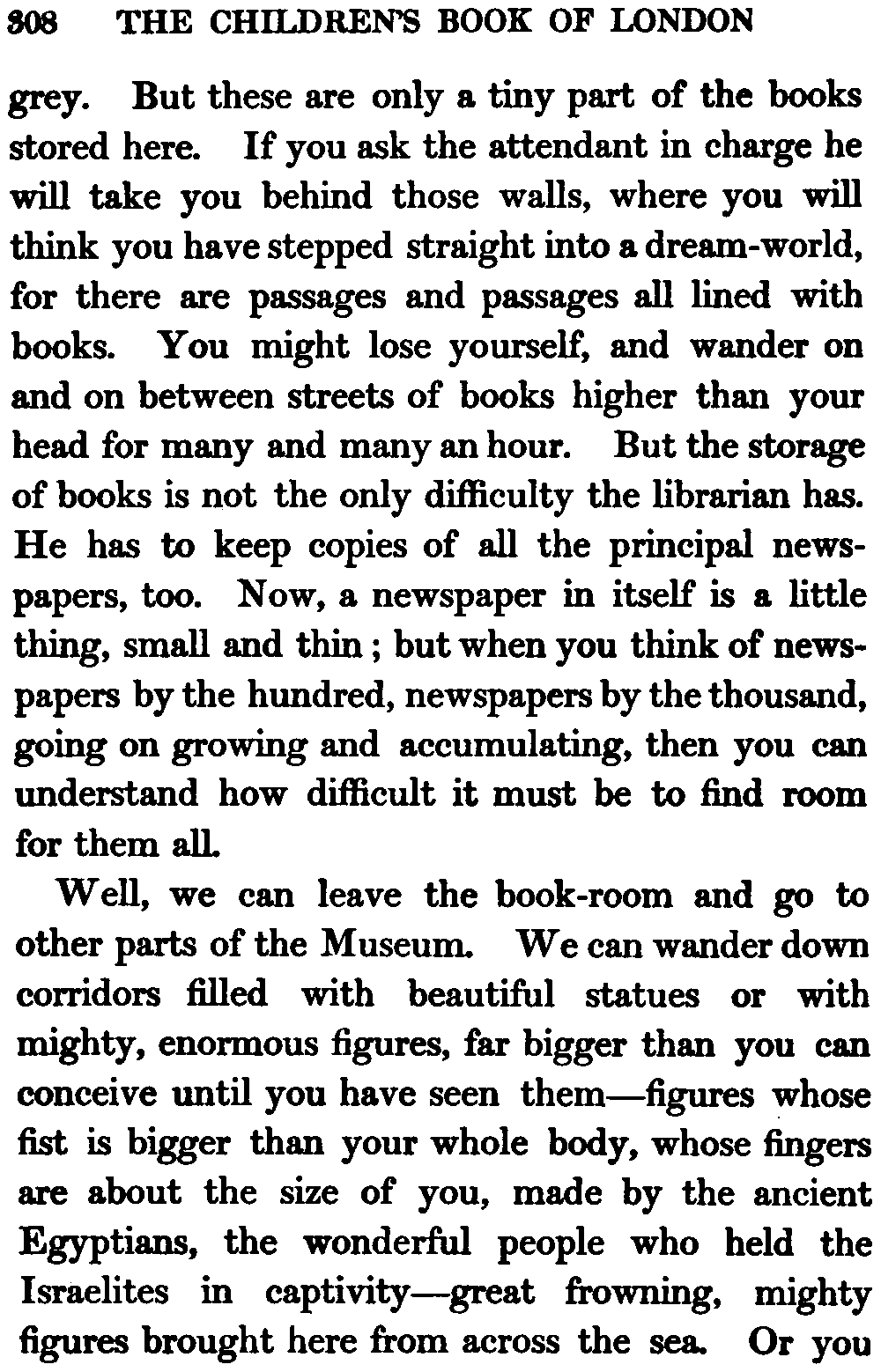 308 THE CHILDREN'S BOOK OF LONDON

grey. But these are only a tiny part of the books stored here. If you ask the attendant in charge he will take you behind those walls, where you will think you have stepped straight into a dream-world, for there are passages and passages all lined with books. You might lose yourself, and wander on and on between streets of books higher than your head for many and many an hour. But the storage of books is not the only difficulty the librarian has. He has to keep copies of all the principal newspapers, too. Now, a newspaper in itself is a little thing, small and thin; but when you think of newspapers by the hundred, newspapers by the thousand, going on growing and accumulating, then you can understand how difficult it must be to find room for them all.

Well, we can leave the book-room and go to other parts of the Museum. We can wander down corridors filled with beautiful statues or with mighty, enormous figures, far bigger than you can conceive until you have seen them—figures whose fist is bigger than your whole body, whose fingers are about the size of you, made by the ancient Egyptians, the wonderful people who held the Israelites in captivity—great frowning, mighty figures brought here from across the sea. Or you